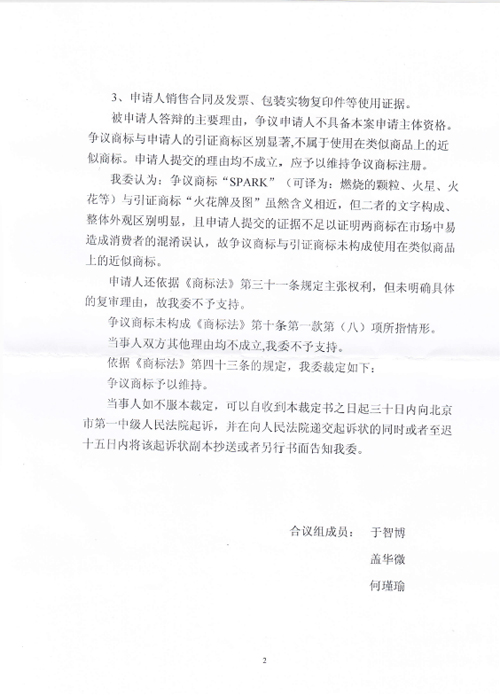 3、申请人销售合同及发票、包装实物复印件等使用证据。

被申请人答辩的主要理由，争议申请人不具备本案申请主体资格。争议商标与申请人的引证商标区别显著,不属于使用在类似商品上的近似商标。申请人提交的理由均不成立，应予以维持争议商标注册。

我委认为：争议商标“SPARK”（可译为：燃烧的颗粒、火星、火花等）与引证商标“火花牌及图”虽然含义相近，但二者的文字构成、整体外观区别明显，且申请人提交的证据不足以证明两商标在市场中易造成消费者的混淆误认，故争议商标与引证商标未构成使用在类似商品上的近似商标。

申请人还依据《商标法》第三十一条规定主张权利，但未明确具体的复审理由，故我委不予支持。

争议商标未构成《商标法》第十条第一款第（八）项所指情形。

当事人双方其他理由均不成立,我委不予支持。

依据《商标法》第四十三条的规定，我委裁定如下：

争议商标予以维持。

当事人如不服本裁定，可以自收到本裁定书之日起三十日内向北京市第一中级人民法院起诉，并在向人民法院递交起诉状的同时或者至迟十五日内将该起诉状副本抄送或者另行书面告知我委。

合议组成员： 于智博

盖华微

何瑾瑜

2